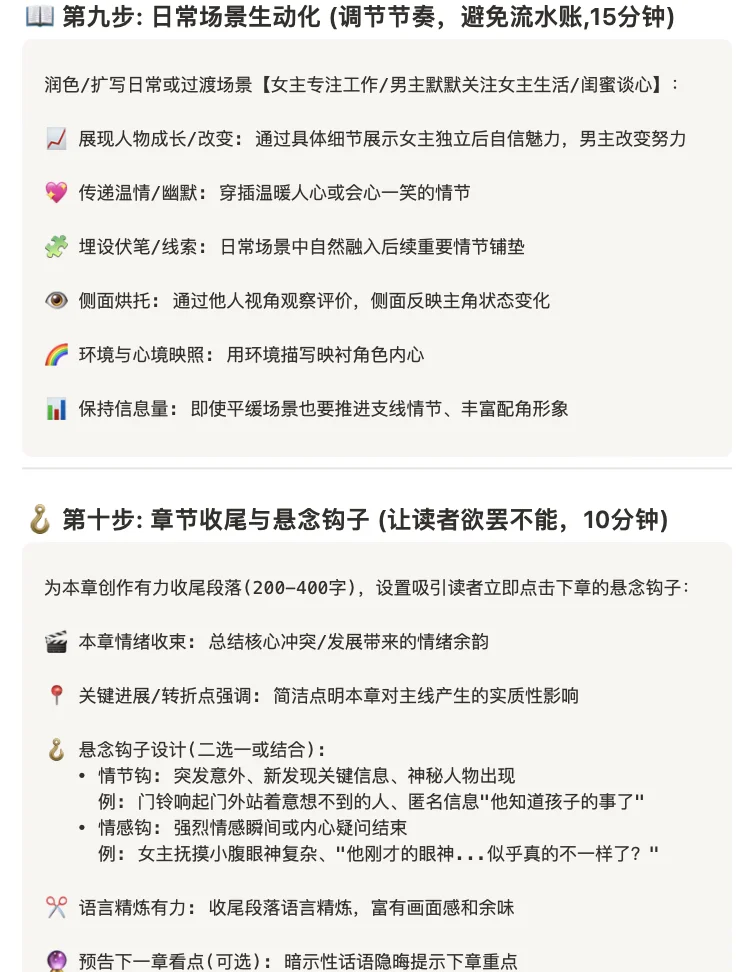 📖 第九步: 日常场景生动化 (调节节奏，避免流水账,15分钟)

润色/扩写日常或过渡场景【女主专注工作/男主默默关注女主生活/闺蜜谈心】:

📈 展现人物成长/改变: 通过具体细节展示女主独立后自信魅力，男主改变努力

💖 传递温情/幽默: 穿插温暖人心或会心一笑的情节

🧩 埋设伏笔/线索: 日常场景中自然融入后续重要情节铺垫

👁️ 侧面烘托: 通过他人视角观察评价，侧面反映主角状态变化

🌈 环境与心境映照: 用环境描写映衬角色内心

📊 保持信息量: 即使平缓场景也要推进支线情节、丰富配角形象

🪝 第十步: 章节收尾与悬念钩子 (让读者欲罢不能，10分钟)

为本章创作有力收尾段落(200-400字)，设置吸引读者立即点击下章的悬念钩子:

🎬 本章情绪收束: 总结核心冲突/发展带来的情绪余韵

📍 关键进展/转折点强调: 简洁点明本章对主线产生的实质性影响

🪝 悬念钩子设计(二选一或结合):
• 情节钩: 突发意外、新发现关键信息、神秘人物出现
例: 门铃响起门外站着意想不到的人、匿名信息"他知道孩子的事了"
• 情感钩: 强烈情感瞬间或内心疑问结束
例: 女主抚摸小腹眼神复杂、"他刚才的眼神...似乎真的不一样了?"

✂️ 语言精炼有力: 收尾段落语言精炼，富有画面感和余味

🔮 预告下一章看点(可选): 暗示性话语隐晦提示下章重点